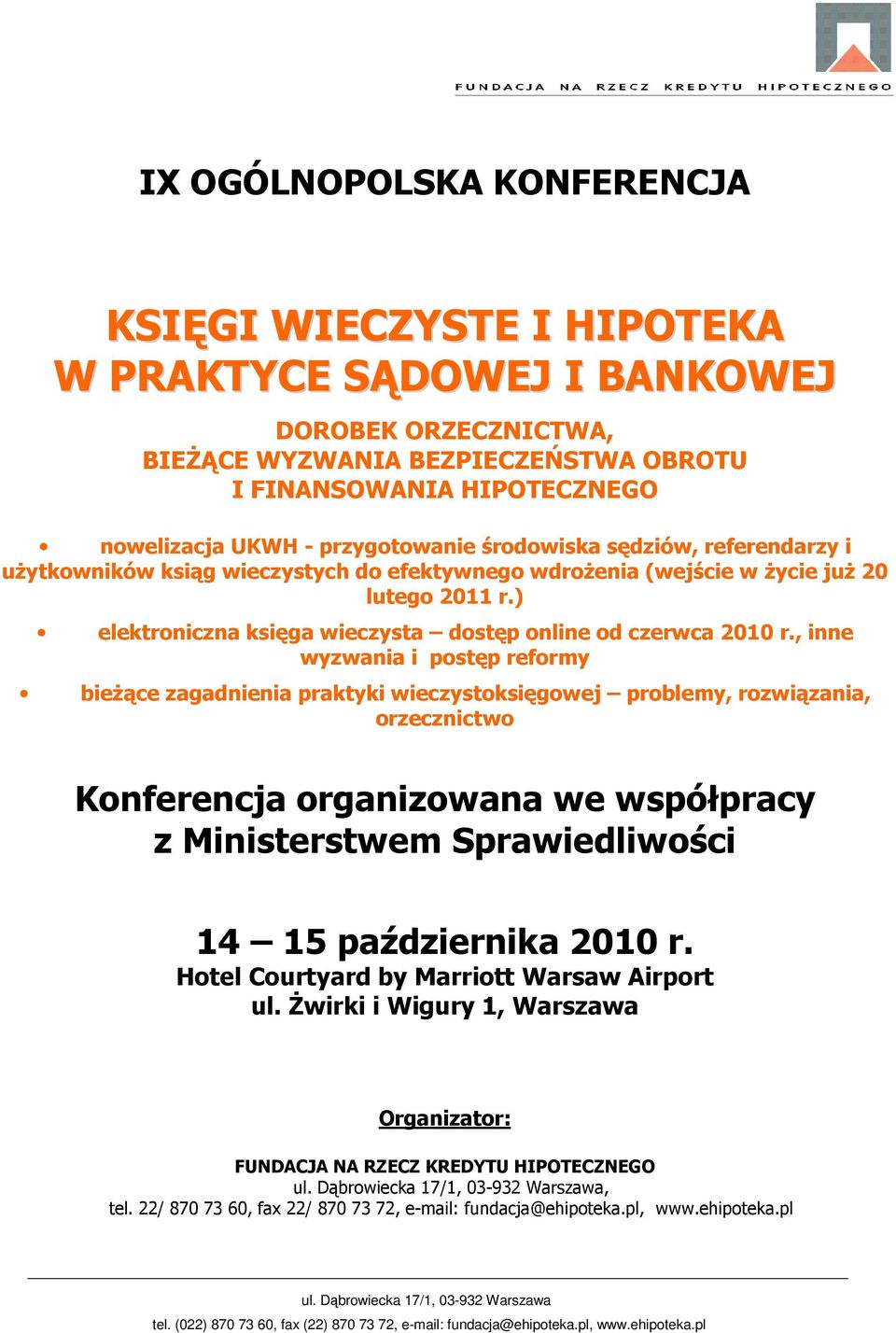 FUNDACJA NA RZECZ KREDYTU HIPOTECZNEGO

IX OGÓLNOPOLSKA KONFERENCJA

KSIĘGI WIECZYSTE I HIPOTEKA
W PRAKTYCE SĄDOWEJ I BANKOWEJ

DOROBEK ORZECZNICTWA,
BIEŻĄCE WYZWANIA BEZPIECZEŃSTWA OBROTU
I FINANSOWANIA HIPOTECZNEGO

• nowelizacja UKWH - przygotowanie środowiska sędziów, referendarzy i użytkowników ksiąg wieczystych do efektywnego wdrożenia (wejście w życie już 20 lutego 2011 r.)

• elektroniczna księga wieczysta – dostęp online od czerwca 2010 r., inne wyzwania i postęp reformy

• bieżące zagadnienia praktyki wieczystoksięgowej – problemy, rozwiązania, orzecznictwo

Konferencja organizowana we współpracy
z Ministerstwem Sprawiedliwości

14 – 15 października 2010 r.
Hotel Courtyard by Marriott Warsaw Airport
ul. Żwirki i Wigury 1, Warszawa

Organizator:

FUNDACJA NA RZECZ KREDYTU HIPOTECZNEGO
ul. Dąbrowiecka 17/1, 03-932 Warszawa,
tel. 22/ 870 73 60, fax 22/ 870 73 72, e-mail: fundacja@ehipoteka.pl, www.ehipoteka.pl

ul. Dąbrowiecka 17/1, 03-932 Warszawa
tel. (022) 870 73 60, fax (22) 870 73 72, e-mail: fundacja@ehipoteka.pl, www.ehipoteka.pl